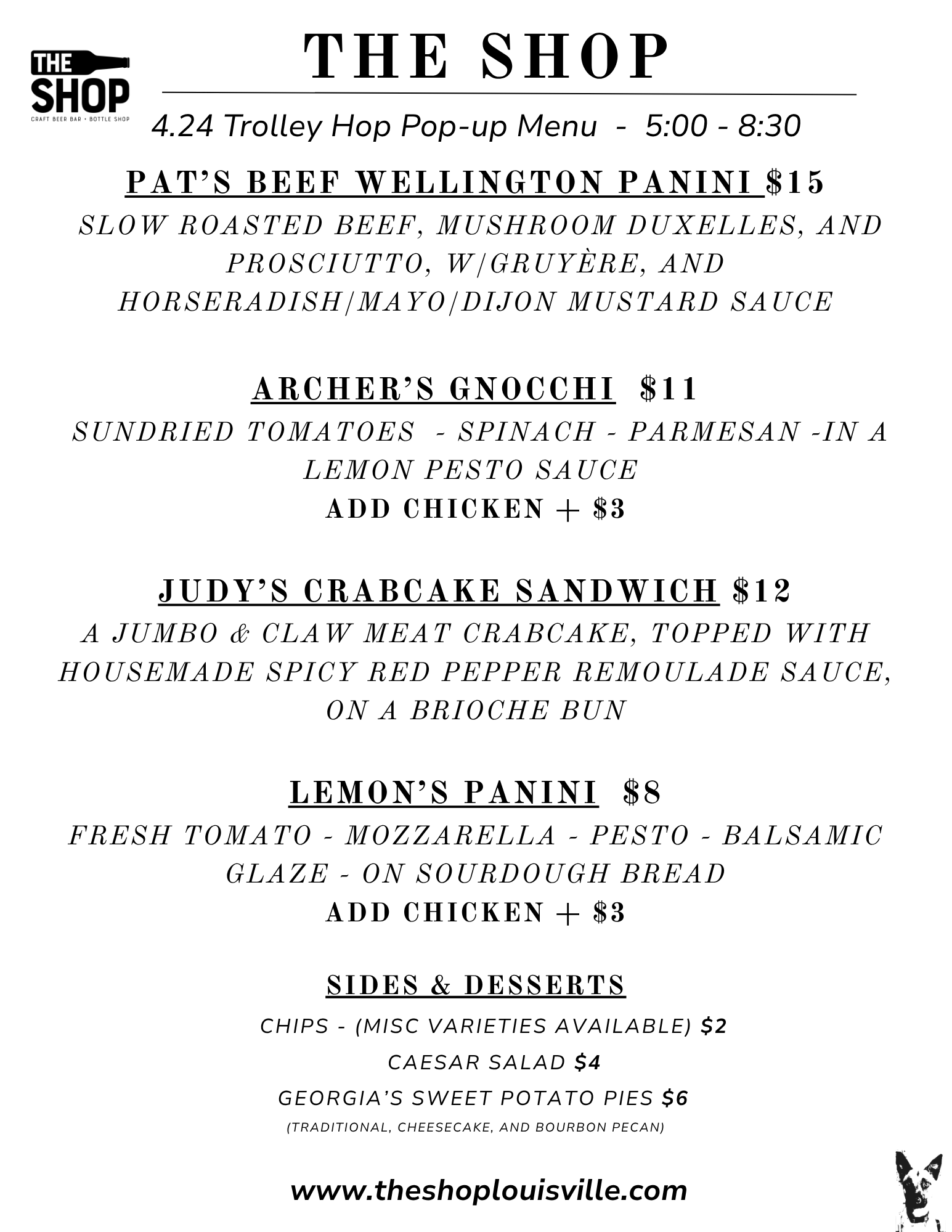 THE SHOP
CRAFT BEER BAR • BOTTLE SHOP

THE SHOP

4.24 Trolley Hop Pop-up Menu - 5:00 - 8:30

PAT'S BEEF WELLINGTON PANINI $15

SLOW ROASTED BEEF, MUSHROOM DUXELLES, AND PROSCIUTTO, W/GRUYÈRE, AND HORSERADISH/MAYO/DIJON MUSTARD SAUCE

ARCHER'S GNOCCHI $11

SUNDRIED TOMATOES - SPINACH - PARMESAN -IN A LEMON PESTO SAUCE

ADD CHICKEN + $3

JUDY'S CRABCAKE SANDWICH $12

A JUMBO & CLAW MEAT CRABCAKE, TOPPED WITH HOUSEMADE SPICY RED PEPPER REMOULADE SAUCE, ON A BRIOCHE BUN

LEMON'S PANINI $8

FRESH TOMATO - MOZZARELLA - PESTO - BALSAMIC GLAZE - ON SOURDOUGH BREAD

ADD CHICKEN + $3

SIDES & DESSERTS

CHIPS - (MISC VARIETIES AVAILABLE) $2

CAESAR SALAD $4

GEORGIA'S SWEET POTATO PIES $6

(TRADITIONAL, CHEESECAKE, AND BOURBON PECAN)

www.theshoplouisville.com